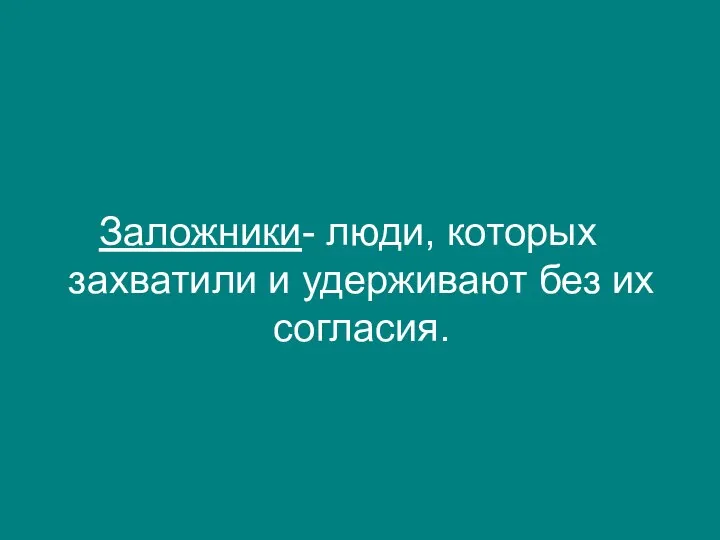 Заложники- люди, которых захватили и удерживают без их согласия.